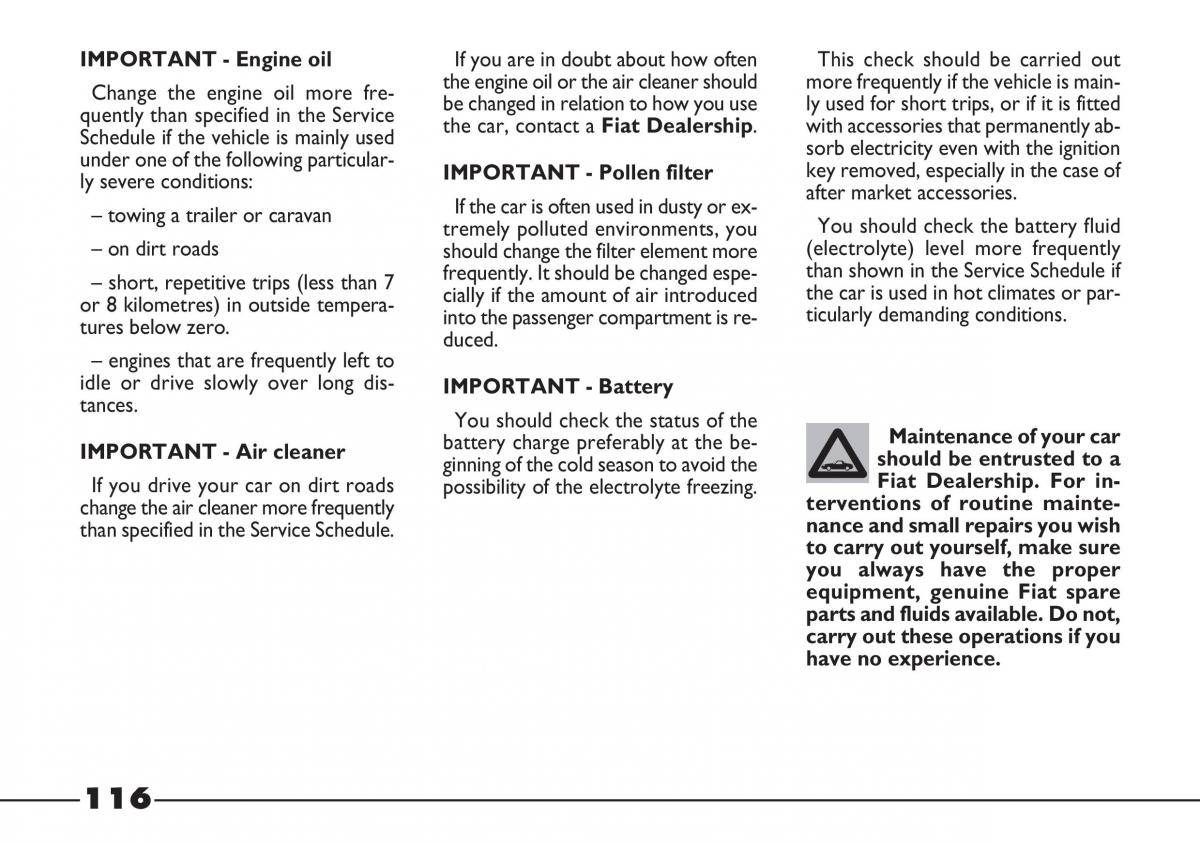 IMPORTANT - Engine oil

Change the engine oil more frequently than specified in the Service Schedule if the vehicle is mainly used under one of the following particularly severe conditions:

– towing a trailer or caravan

– on dirt roads

– short, repetitive trips (less than 7 or 8 kilometres) in outside temperatures below zero.

– engines that are frequently left to idle or drive slowly over long distances.

IMPORTANT - Air cleaner

If you drive your car on dirt roads change the air cleaner more frequently than specified in the Service Schedule.

If you are in doubt about how often the engine oil or the air cleaner should be changed in relation to how you use the car, contact a Fiat Dealership.

IMPORTANT - Pollen filter

If the car is often used in dusty or extremely polluted environments, you should change the filter element more frequently. It should be changed especially if the amount of air introduced into the passenger compartment is reduced.

IMPORTANT - Battery

You should check the status of the battery charge preferably at the beginning of the cold season to avoid the possibility of the electrolyte freezing.

This check should be carried out more frequently if the vehicle is mainly used for short trips, or if it is fitted with accessories that permanently absorb electricity even with the ignition key removed, especially in the case of after market accessories.

You should check the battery fluid (electrolyte) level more frequently than shown in the Service Schedule if the car is used in hot climates or particularly demanding conditions.

Maintenance of your car should be entrusted to a Fiat Dealership. For interventions of routine maintenance and small repairs you wish to carry out yourself, make sure you always have the proper equipment, genuine Fiat spare parts and fluids available. Do not, carry out these operations if you have no experience.

116